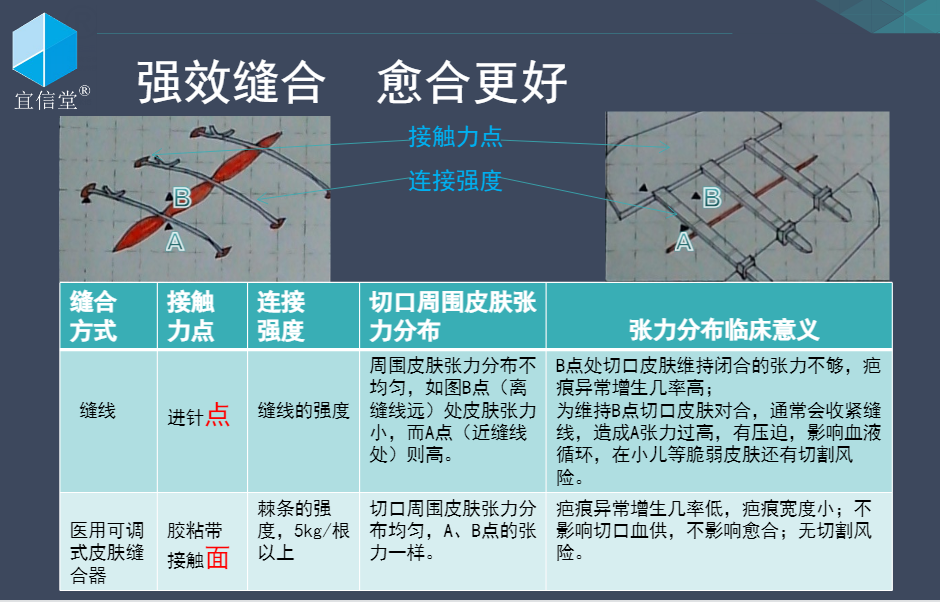 宜信堂®

强效缝合　愈合更好

接触力点

连接强度

B
A

B
A

| 缝合方式 | 接触力点 | 连接强度 | 切口周围皮肤张力分布 | 张力分布临床意义 |
|---|---|---|---|---|
| 缝线 | 进针点 | 缝线的强度 | 周围皮肤张力分布不均匀，如图B点（离缝线远）处皮肤张力小，而A点（近缝线处）则高。 | B点处切口皮肤维持闭合的张力不够，疤痕异常增生几率高；为维持B点切口皮肤对合，通常会收紧缝线，造成A张力过高，有压迫，影响血液循环，在小儿等脆弱皮肤还有切割风险。 |
| 医用可调式皮肤缝合器 | 胶粘带接触面 | 棘条的强度，5kg/根以上 | 切口周围皮肤张力分布均匀，A、B点的张力一样。 | 疤痕异常增生几率低，疤痕宽度小；不影响切口血供，不影响愈合；无切割风险。 |